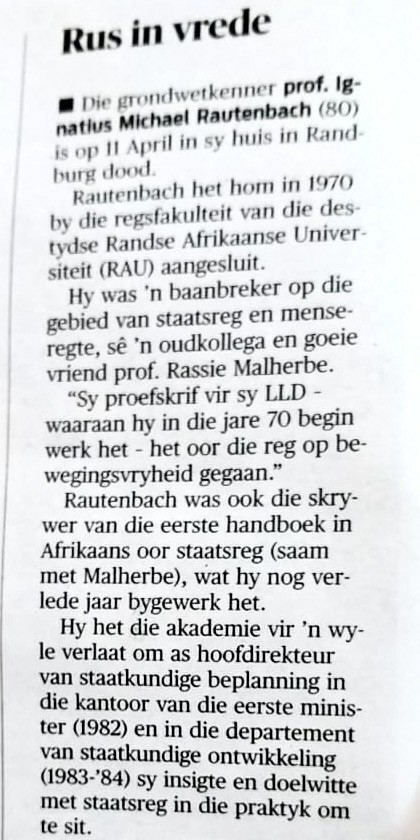 Rus in vrede

■ Die grondwetkenner prof. Ignatius Michael Rautenbach (80) is op 11 April in sy huis in Randburg dood.

Rautenbach het hom in 1970 by die regsfakulteit van die destydse Randse Afrikaanse Universiteit (RAU) aangesluit.

Hy was 'n baanbreker op die gebied van staatsreg en menseregte, sê 'n oudkollega en goeie vriend prof. Rassie Malherbe.

"Sy proefskrif vir sy LLD - waaraan hy in die jare 70 begin werk het - het oor die reg op bewegingsvryheid gegaan."

Rautenbach was ook die skrywer van die eerste handboek in Afrikaans oor staatsreg (saam met Malherbe), wat hy nog verlede jaar bygewerk het.

Hy het die akademie vir 'n wyle verlaat om as hoofdirekteur van staatkundige beplanning in die kantoor van die eerste minister (1982) en in die departement van staatkundige ontwikkeling (1983-'84) sy insigte en doelwitte met staatsreg in die praktyk om te sit.